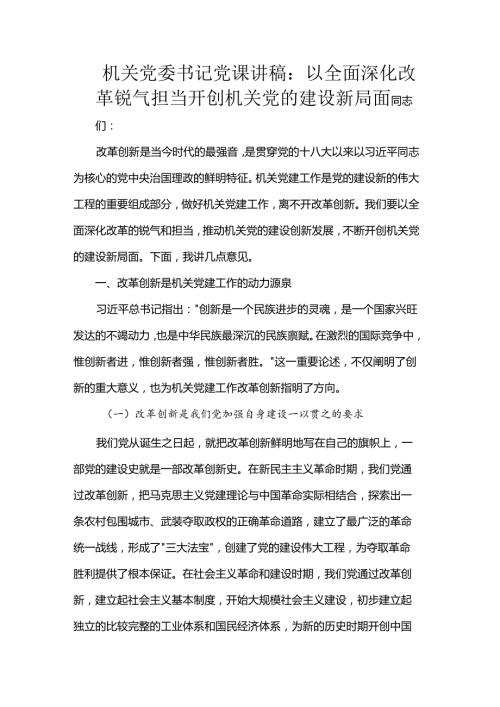 机关党委书记党课讲稿：以全面深化改革锐气担当开创机关党的建设新局面同志们：

改革创新是当今时代的最强音，是贯穿党的十八大以来以习近平同志为核心的党中央治国理政的鲜明特征。机关党建工作是党的建设新的伟大工程的重要组成部分，做好机关党建工作，离不开改革创新。我们要以全面深化改革的锐气和担当，推动机关党的建设创新发展，不断开创机关党的建设新局面。下面，我讲几点意见。

一、改革创新是机关党建工作的动力源泉

习近平总书记指出："创新是一个民族进步的灵魂，是一个国家兴旺发达的不竭动力，也是中华民族最深沉的民族禀赋。在激烈的国际竞争中，惟创新者进，惟创新者强，惟创新者胜。"这一重要论述，不仅阐明了创新的重大意义，也为机关党建工作改革创新指明了方向。

（一）改革创新是我们党加强自身建设一以贯之的要求

我们党从诞生之日起，就把改革创新鲜明地写在自己的旗帜上，一部党的建设史就是一部改革创新史。在新民主主义革命时期，我们党通过改革创新，把马克思主义党建理论与中国革命实际相结合，探索出一条农村包围城市、武装夺取政权的正确革命道路，建立了最广泛的革命统一战线，形成了"三大法宝"，创建了党的建设伟大工程，为夺取革命胜利提供了根本保证。在社会主义革命和建设时期，我们党通过改革创新，建立起社会主义基本制度，开始大规模社会主义建设，初步建立起独立的比较完整的工业体系和国民经济体系，为新的历史时期开创中国